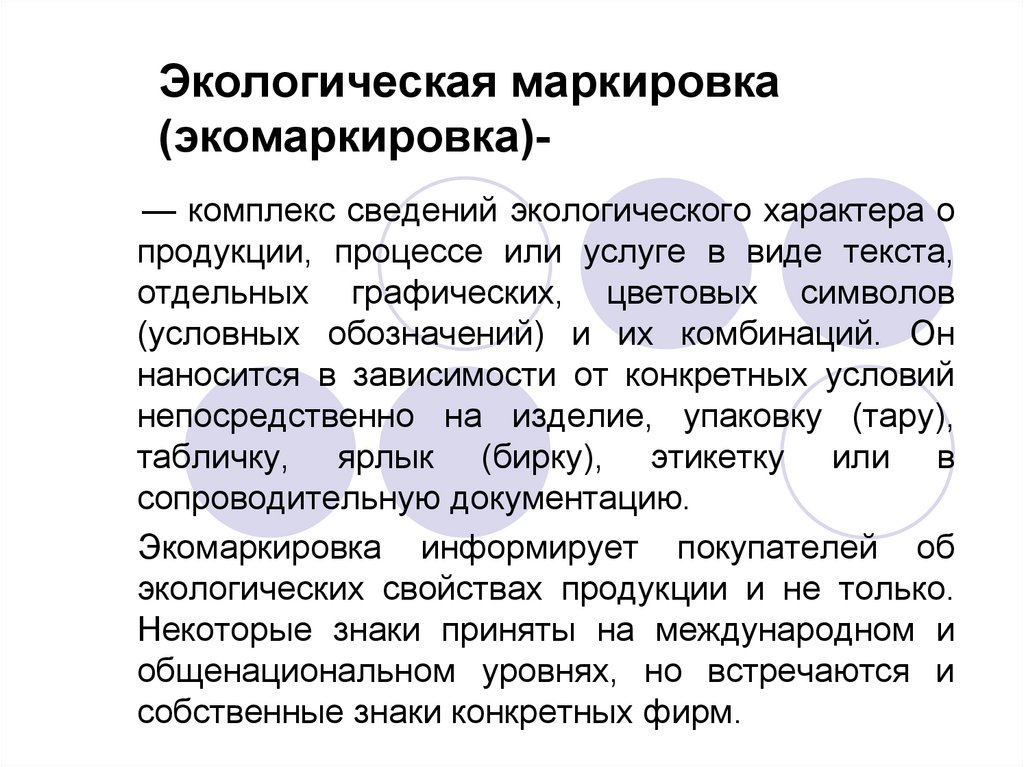 Экологическая маркировка (экомаркировка)-

— комплекс сведений экологического характера о продукции, процессе или услуге в виде текста, отдельных графических, цветовых символов (условных обозначений) и их комбинаций. Он наносится в зависимости от конкретных условий непосредственно на изделие, упаковку (тару), табличку, ярлык (бирку), этикетку или в сопроводительную документацию.

Экомаркировка информирует покупателей об экологических свойствах продукции и не только. Некоторые знаки приняты на международном и общенациональном уровнях, но встречаются и собственные знаки конкретных фирм.